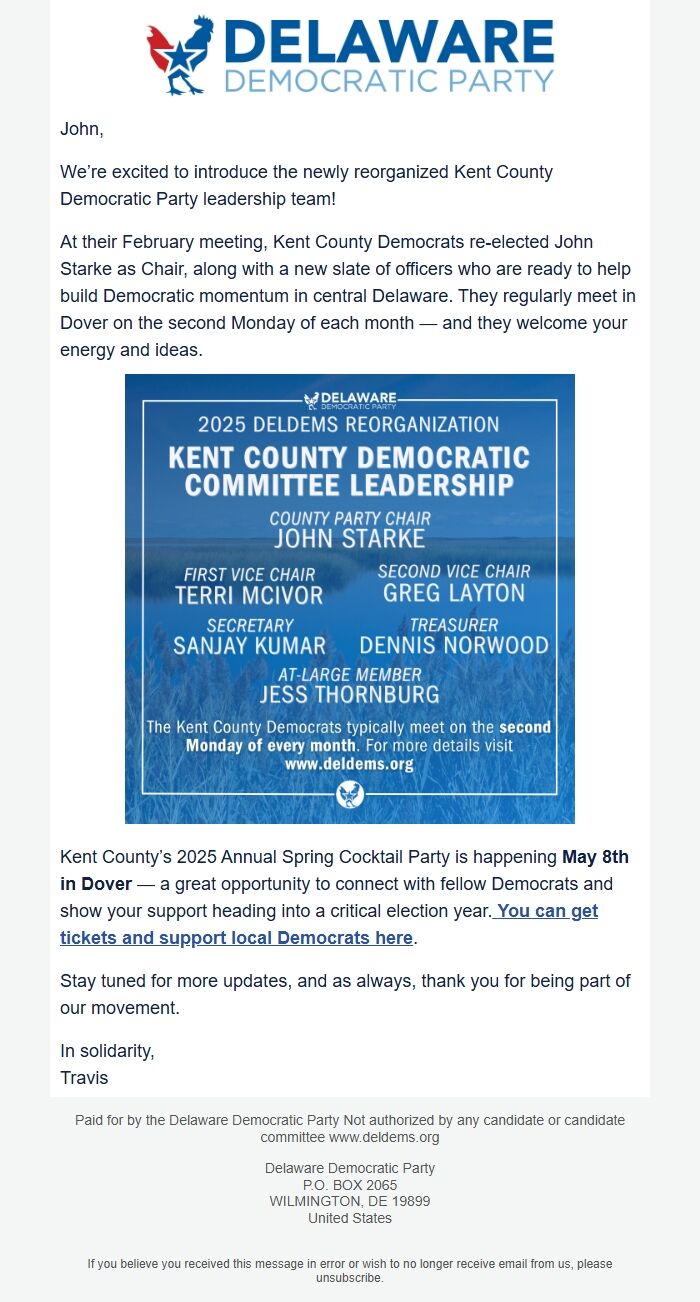 DELAWARE
DEMOCRATIC PARTY

John,

We're excited to introduce the newly reorganized Kent County Democratic Party leadership team!

At their February meeting, Kent County Democrats re-elected John Starke as Chair, along with a new slate of officers who are ready to help build Democratic momentum in central Delaware. They regularly meet in Dover on the second Monday of each month — and they welcome your energy and ideas.

DELAWARE
DEMOCRATIC PARTY
2025 DELDEMS REORGANIZATION
KENT COUNTY DEMOCRATIC COMMITTEE LEADERSHIP
COUNTY PARTY CHAIR
JOHN STARKE
FIRST VICE CHAIR
TERRI MCIVOR
SECOND VICE CHAIR
GREG LAYTON
SECRETARY
SANJAY KUMAR
TREASURER
DENNIS NORWOOD
AT-LARGE MEMBER
JESS THORNBURG
The Kent County Democrats typically meet on the second Monday of every month. For more details visit www.deldems.org

Kent County's 2025 Annual Spring Cocktail Party is happening May 8th in Dover — a great opportunity to connect with fellow Democrats and show your support heading into a critical election year. You can get tickets and support local Democrats here.

Stay tuned for more updates, and as always, thank you for being part of our movement.

In solidarity,
Travis

Paid for by the Delaware Democratic Party Not authorized by any candidate or candidate committee www.deldems.org

Delaware Democratic Party
P.O. BOX 2065
WILMINGTON, DE 19899
United States

If you believe you received this message in error or wish to no longer receive email from us, please unsubscribe.